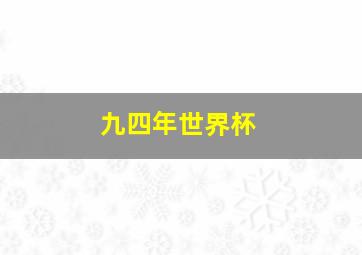 九四年世界杯